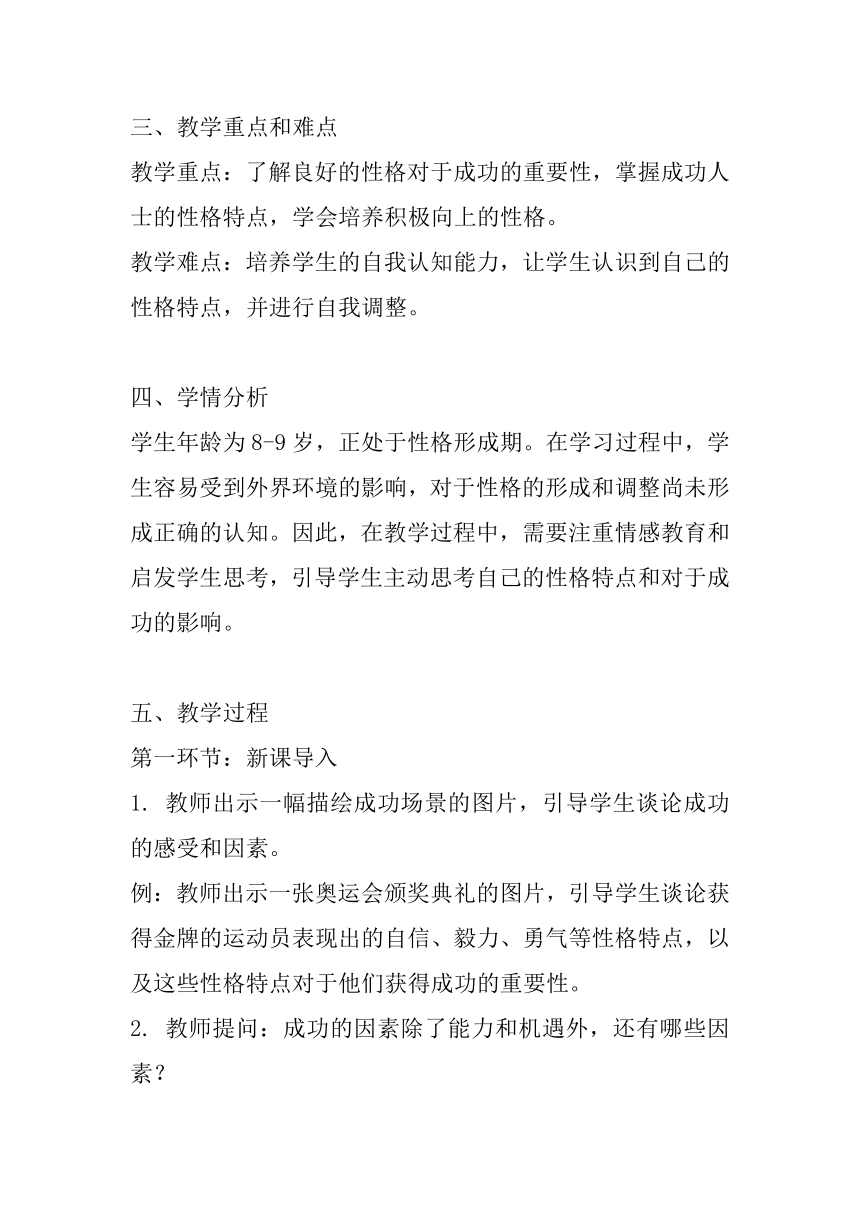 三、教学重点和难点
教学重点：了解良好的性格对于成功的重要性，掌握成功人士的性格特点，学会培养积极向上的性格。
教学难点：培养学生的自我认知能力，让学生认识到自己的性格特点，并进行自我调整。

四、学情分析
学生年龄为 8-9 岁，正处于性格形成期。在学习过程中，学生容易受到外界环境的影响，对于性格的形成和调整尚未形成正确的认知。因此，在教学过程中，需要注重情感教育和启发学生思考，引导学生主动思考自己的性格特点和对于成功的影响。

五、教学过程
第一环节：新课导入
1. 教师出示一幅描绘成功场景的图片，引导学生谈论成功的感受和因素。
例：教师出示一张奥运会颁奖典礼的图片，引导学生谈论获得金牌的运动员表现出的自信、毅力、勇气等性格特点，以及这些性格特点对于他们获得成功的重要性。
2. 教师提问：成功的因素除了能力和机遇外，还有哪些因素？